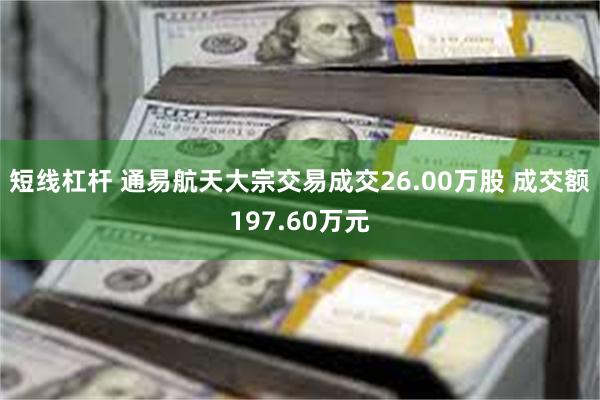 短线杠杆 通易航天大宗交易成交26.00万股 成交额197.60万元